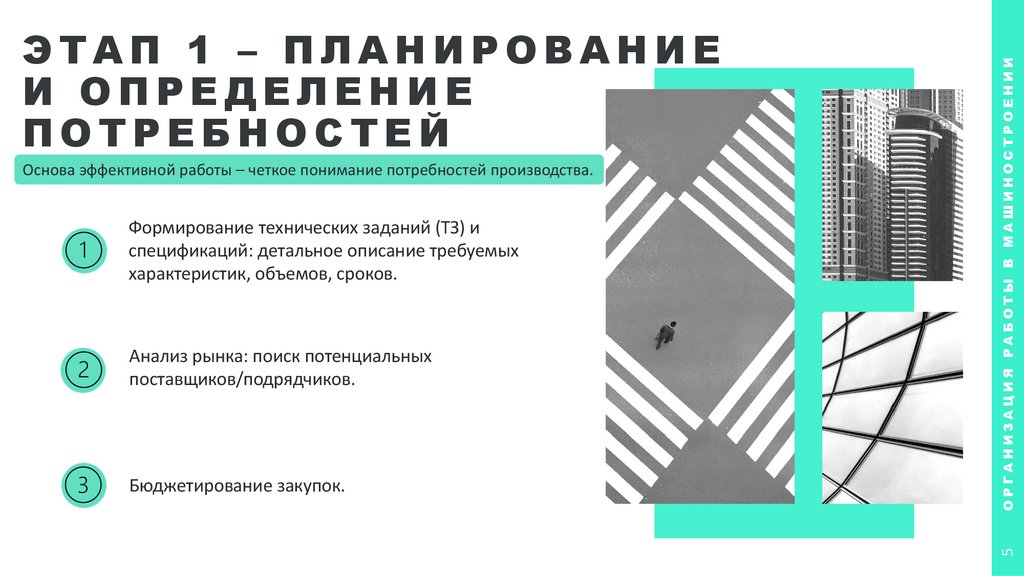 ЭТАП 1 – ПЛАНИРОВАНИЕ И ОПРЕДЕЛЕНИЕ ПОТРЕБНОСТЕЙ

Основа эффективной работы – четкое понимание потребностей производства.

1

Формирование технических заданий (ТЗ) и спецификаций: детальное описание требуемых характеристик, объемов, сроков.

2

Анализ рынка: поиск потенциальных поставщиков/подрядчиков.

3

Бюджетирование закупок.

ОРГАНИЗАЦИЯ РАБОТЫ В МАШИНОСТРОЕНИИ

5